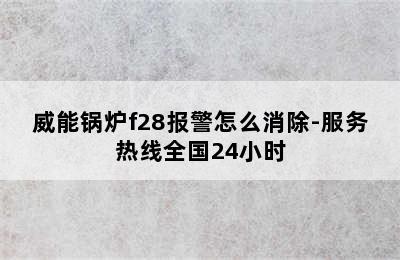 威能锅炉f28报警怎么消除-服务热线全国24小时